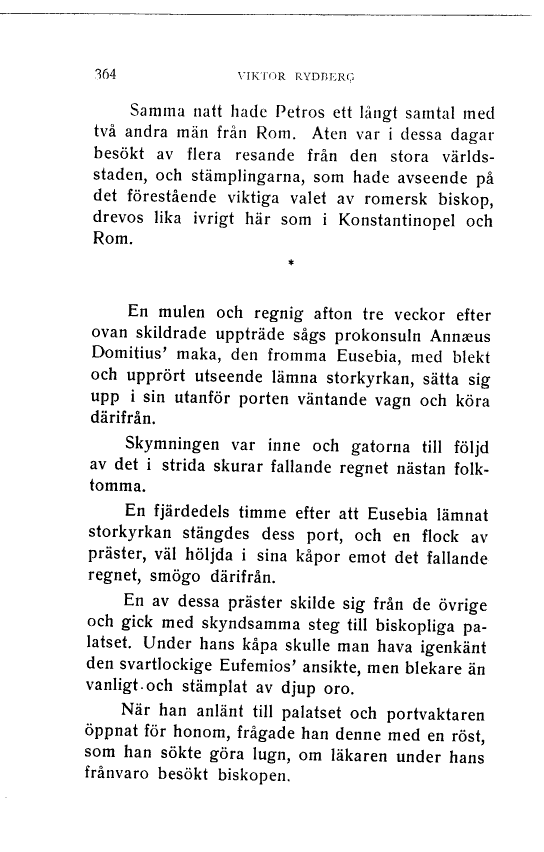 364 VIKTOR RYDBERG

Samma natt hade Petros ett långt samtal med två andra män från Rom. Aten var i dessa dagar besökt av flera resande från den stora världsstaden, och stämplingarna, som hade avseende på det förestående viktiga valet av romersk biskop, drevos lika ivrigt här som i Konstantinopel och Rom.

*

En mulen och regnig afton tre veckor efter ovan skildrade uppträde sågs prokonsuln Annæus Domitius' maka, den fromma Eusebia, med blekt och upprört utseende lämna storkyrkan, sätta sig upp i sin utanför porten väntande vagn och köra därifrån.

Skymningen var inne och gatorna till följd av det i strida skurar fallande regnet nästan folktomma.

En fjärdedels timme efter att Eusebia lämnat storkyrkan stängdes dess port, och en flock av präster, väl höljda i sina kåpor emot det fallande regnet, smögo därifrån.

En av dessa präster skilde sig från de övrige och gick med skyndsamma steg till biskopliga palatset. Under hans kåpa skulle man hava igenkänt den svartlockige Eufemios' ansikte, men blekare än vanligt och stämplat av djup oro.

När han anlänt till palatset och portvaktaren öppnat för honom, frågade han denne med en röst, som han sökte göra lugn, om läkaren under hans frånvaro besökt biskopen.